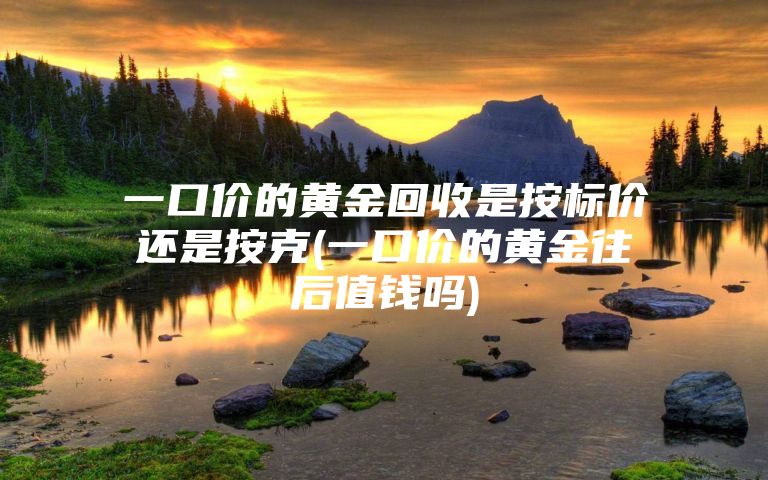 一口价的黄金回收是按标价还是按克(一口价的黄金往后值钱吗)